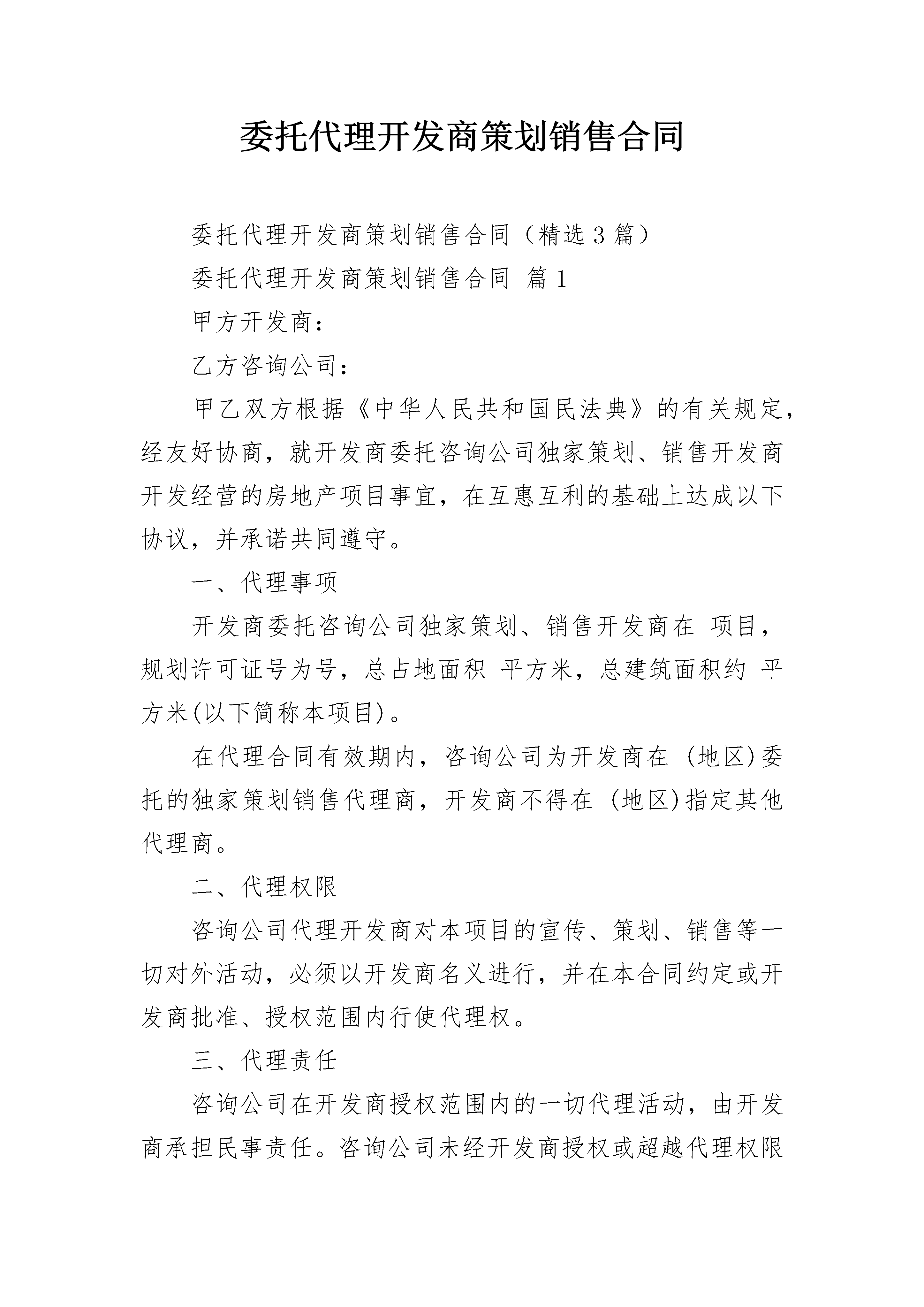 委托代理开发商策划销售合同

委托代理开发商策划销售合同（精选3篇）

委托代理开发商策划销售合同 篇1

甲方开发商：

乙方咨询公司：

甲乙双方根据《中华人民共和国民法典》的有关规定，经友好协商，就开发商委托咨询公司独家策划、销售开发商开发经营的房地产项目事宜，在互惠互利的基础上达成以下协议，并承诺共同遵守。

一、代理事项

开发商委托咨询公司独家策划、销售开发商在 项目，规划许可证号为号，总占地面积 平方米，总建筑面积约 平方米(以下简称本项目)。

在代理合同有效期内，咨询公司为开发商在 (地区)委托的独家策划销售代理商，开发商不得在 (地区)指定其他代理商。

二、代理权限

咨询公司代理开发商对本项目的宣传、策划、销售等一切对外活动，必须以开发商名义进行，并在本合同约定或开发商批准、授权范围内行使代理权。

三、代理责任

咨询公司在开发商授权范围内的一切代理活动，由开发商承担民事责任。咨询公司未经开发商授权或超越代理权限